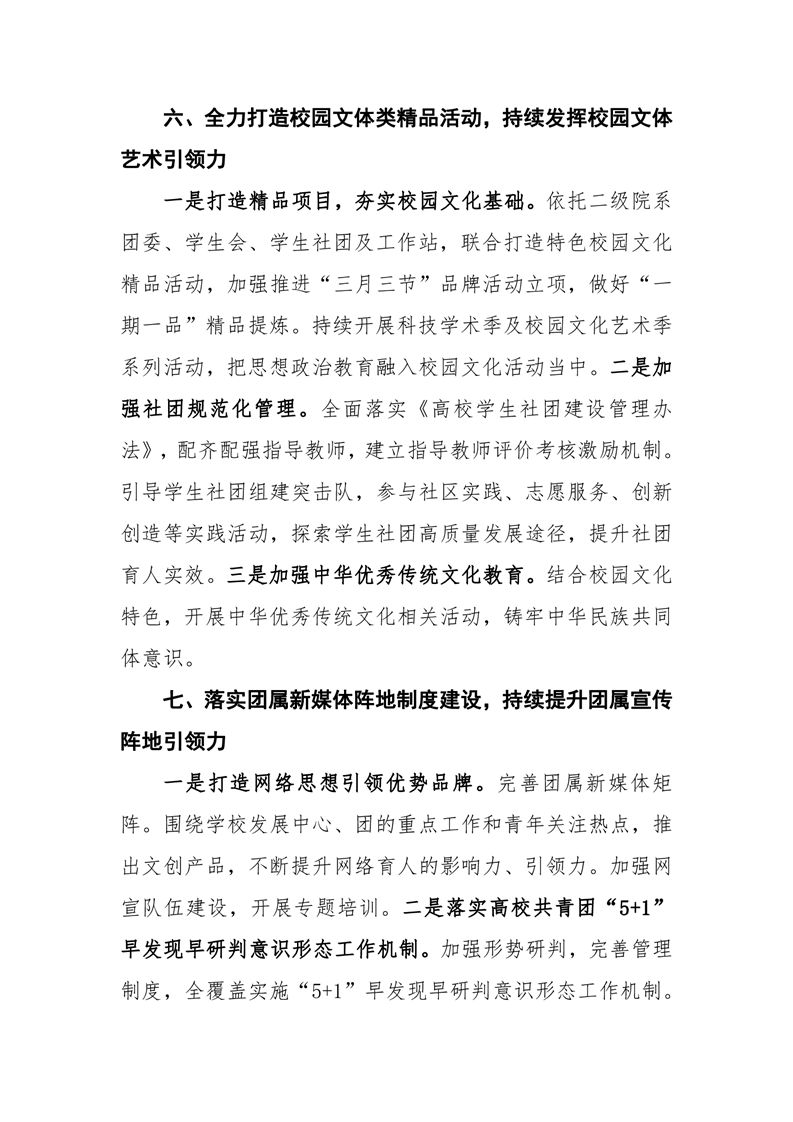 六、全力打造校园文体类精品活动，持续发挥校园文体艺术引领力

一是打造精品项目，夯实校园文化基础。依托二级院系团委、学生会、学生社团及工作站，联合打造特色校园文化精品活动，加强推进“三月三节”品牌活动立项，做好“一期一品”精品提炼。持续开展科技学术季及校园文化艺术季系列活动，把思想政治教育融入校园文化活动当中。二是加强社团规范化管理。全面落实《高校学生社团建设管理办法》，配齐配强指导教师，建立指导教师评价考核激励机制。引导学生社团组建突击队，参与社区实践、志愿服务、创新创造等实践活动，探索学生社团高质量发展途径，提升社团育人实效。三是加强中华优秀传统文化教育。结合校园文化特色，开展中华优秀传统文化相关活动，铸牢中华民族共同体意识。

七、落实团属新媒体阵地制度建设，持续提升团属宣传阵地引领力

一是打造网络思想引领优势品牌。完善团属新媒体矩阵。围绕学校发展中心、团的重点工作和青年关注热点，推出文创产品，不断提升网络育人的影响力、引领力。加强网宣队伍建设，开展专题培训。二是落实高校共青团“5+1”早发现早研判意识形态工作机制。加强形势研判，完善管理制度，全覆盖实施“5+1”早发现早研判意识形态工作机制。